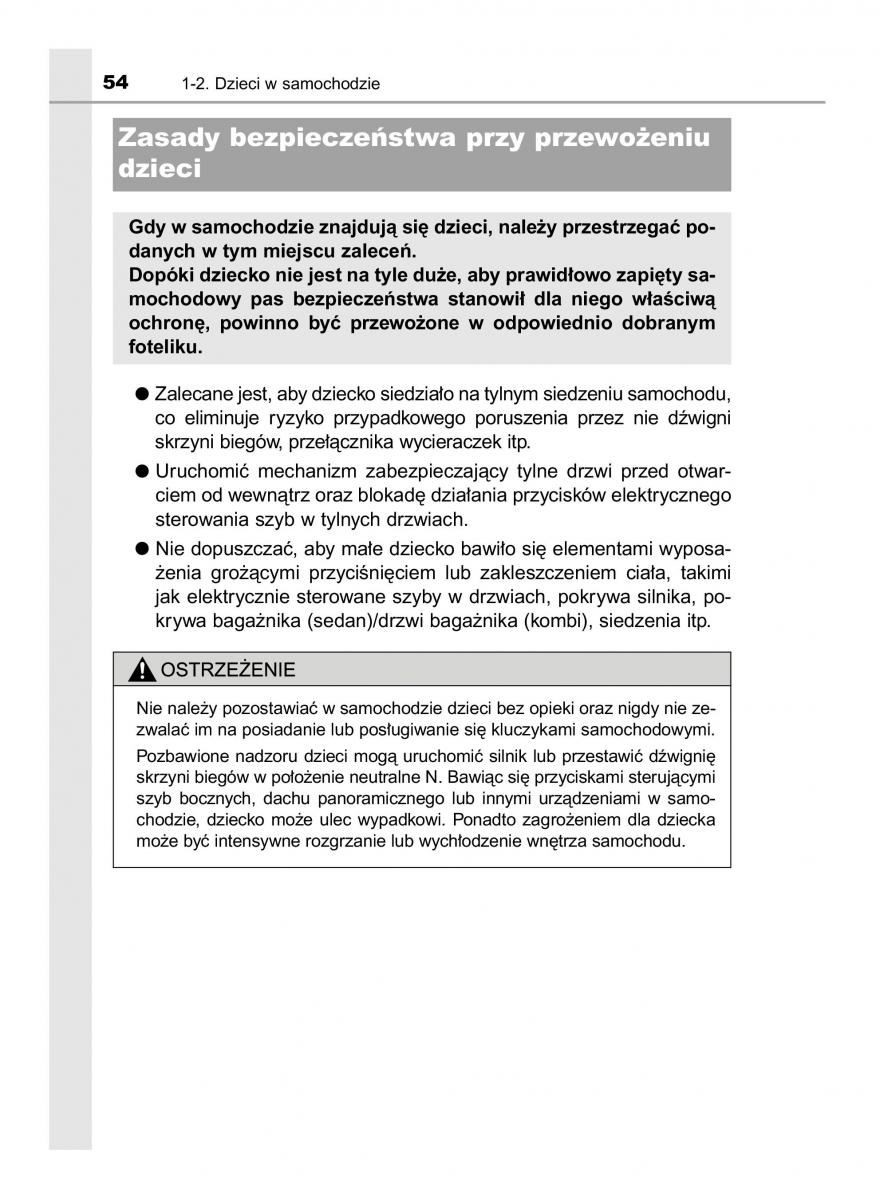 54 1-2. Dzieci w samochodzie

Zasady bezpieczeństwa przy przewożeniu dzieci

Gdy w samochodzie znajdują się dzieci, należy przestrzegać podanych w tym miejscu zaleceń.
Dopóki dziecko nie jest na tyle duże, aby prawidłowo zapięty samochodowy pas bezpieczeństwa stanowił dla niego właściwą ochronę, powinno być przewożone w odpowiednio dobranym foteliku.

● Zalecane jest, aby dziecko siedziało na tylnym siedzeniu samochodu, co eliminuje ryzyko przypadkowego poruszenia przez nie dźwigni skrzyni biegów, przełącznika wycieraczek itp.
● Uruchomić mechanizm zabezpieczający tylne drzwi przed otwarciem od wewnątrz oraz blokadę działania przycisków elektrycznego sterowania szyb w tylnych drzwiach.
● Nie dopuszczać, aby małe dziecko bawiło się elementami wyposażenia grożącymi przyciśnięciem lub zakleszczeniem ciała, takimi jak elektrycznie sterowane szyby w drzwiach, pokrywa silnika, pokrywa bagażnika (sedan)/drzwi bagażnika (kombi), siedzenia itp.

OSTRZEŻENIE

Nie należy pozostawiać w samochodzie dzieci bez opieki oraz nigdy nie zezwalać im na posiadanie lub posługiwanie się kluczykami samochodowymi.

Pozbawione nadzoru dzieci mogą uruchomić silnik lub przestawić dźwignię skrzyni biegów w położenie neutralne N. Bawiąc się przyciskami sterującymi szyb bocznych, dachu panoramicznego lub innymi urządzeniami w samochodzie, dziecko może ulec wypadkowi. Ponadto zagrożeniem dla dziecka może być intensywne rozgrzanie lub wychłodzenie wnętrza samochodu.